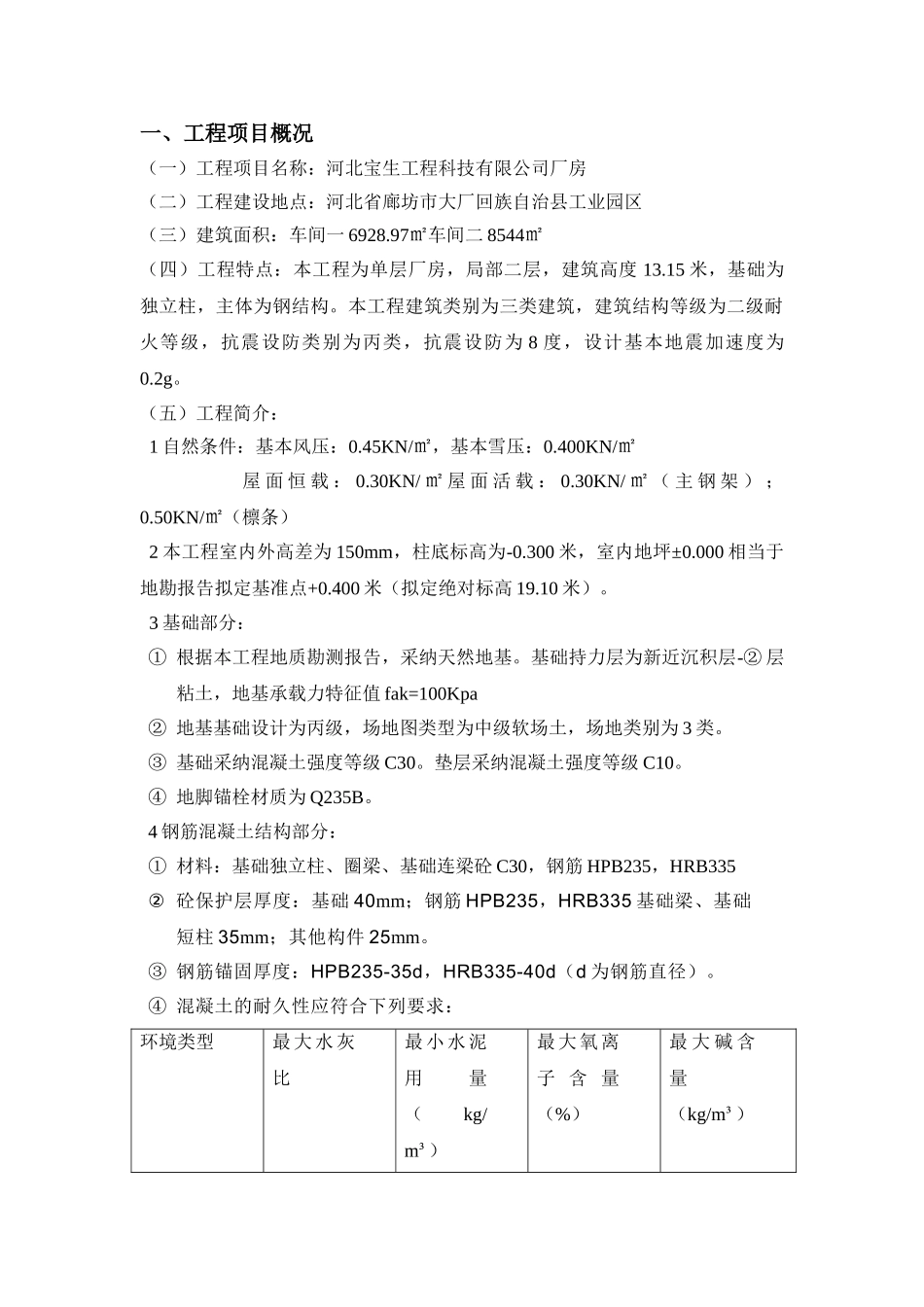 一、工程项目概况

（一）工程项目名称：河北宝生工程科技有限公司厂房

（二）工程建设地点：河北省廊坊市大厂回族自治县工业园区

（三）建筑面积：车间一 6928.97㎡车间二 8544㎡

（四）工程特点：本工程为单层厂房，局部二层，建筑高度 13.15 米，基础为独立柱，主体为钢结构。本工程建筑类别为三类建筑，建筑结构等级为二级耐火等级，抗震设防类别为丙类，抗震设防为 8 度，设计基本地震加速度为 0.2g。

（五）工程简介：

1 自然条件：基本风压：0.45KN/㎡，基本雪压：0.400KN/㎡

屋面恒载：0.30KN/㎡屋面活载：0.30KN/㎡（主钢架）；0.50KN/㎡（檩条）

2 本工程室内外高差为 150mm，柱底标高为-0.300 米，室内地坪±0.000 相当于地勘报告拟定基准点+0.400 米（拟定绝对标高 19.10 米）。

3 基础部分：

① 根据本工程地质勘测报告，采纳天然地基。基础持力层为新近沉积层-② 层粘土，地基承载力特征值 fak=100Kpa

② 地基基础设计为丙级，场地图类型为中级软场土，场地类别为 3 类。

③ 基础采纳混凝土强度等级 C30。垫层采纳混凝土强度等级 C10。

④ 地脚锚栓材质为 Q235B。

4 钢筋混凝土结构部分：

① 材料：基础独立柱、圈梁、基础连梁砼 C30，钢筋 HPB235，HRB335

② 砼保护层厚度：基础 40mm；钢筋 HPB235，HRB335 基础梁、基础短柱 35mm；其他构件 25mm。

③ 钢筋锚固厚度：HPB235-35d，HRB335-40d（d 为钢筋直径）。

④ 混凝土的耐久性应符合下列要求：

| 环境类型 | 最大水灰比 | 最小水泥用量（kg/m³） | 最大氧离子含量（%） | 最大碱含量（kg/m³） |
|---|---|---|---|---|